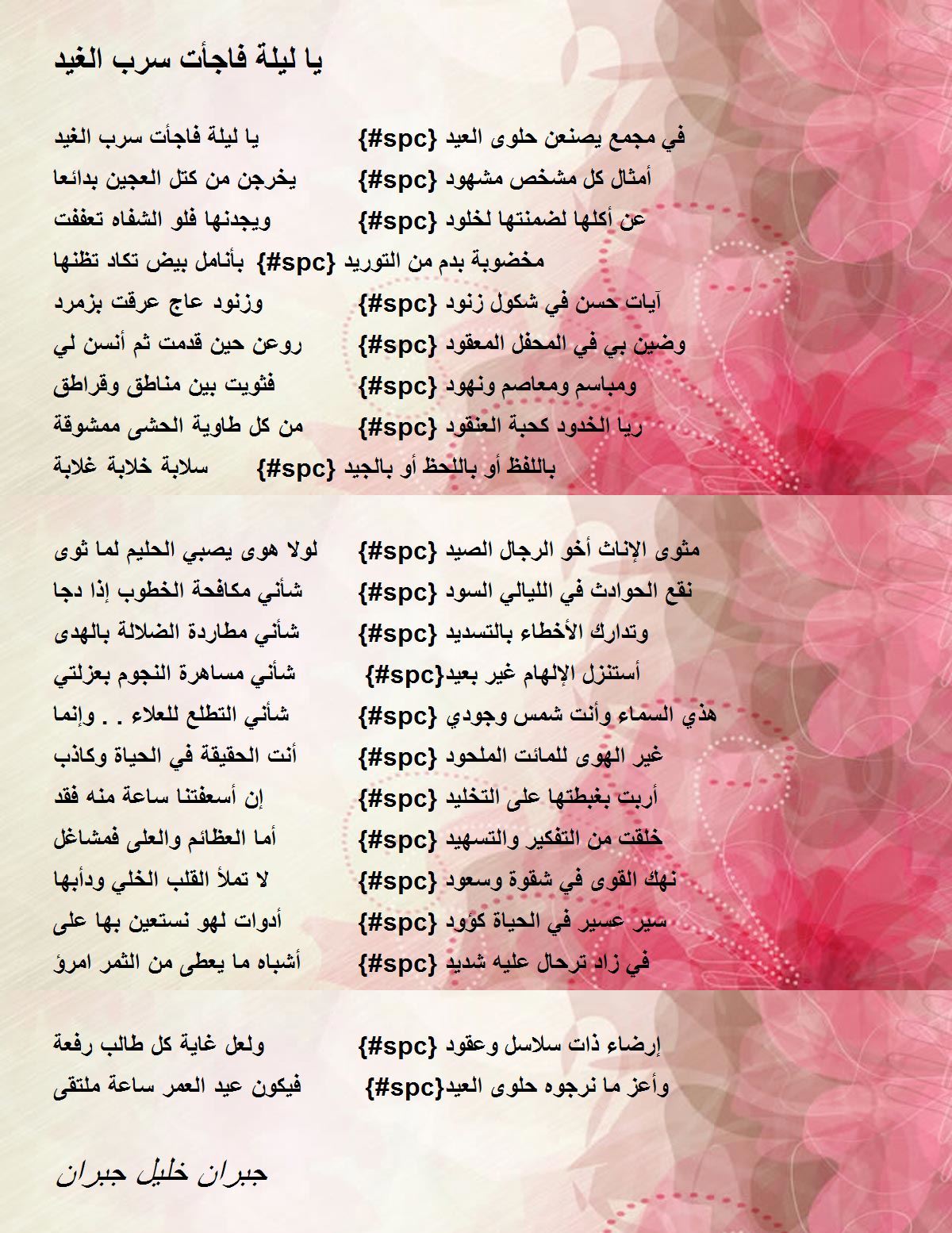 يا ليلة فاجأت سرب الغيد

يا ليلة فاجأت سرب الغيد {#spc} في مجمع يصنعن حلوى العيد
يخرجن من كتل العجين بدائعا {#spc} أمثال كل مشخص مشهود
ويجدنها فلو الشفاه تعففت {#spc} عن أكلها لضمنتها لخلود
بأنامل بيض تكاد تظنها {#spc} مخضوبة بدم من التوريد
وزنود عاج عرقت بزمرد {#spc} آيات حسن في شكول زنود
روعن حين قدمت ثم أنسن لي {#spc} وضين بي في المحفل المعقود
فثويت بين مناطق وقراطق {#spc} ومباسم ومعاصم ونهود
من كل طاوية الحشى ممشوقة {#spc} ريا الخدود كحبة العنقود
سلابة خلابة غلابة {#spc} باللفظ أو باللحظ أو بالجيد

لولا هوى يصبي الحليم لما ثوى {#spc} مثوى الإناث أخو الرجال الصيد
شأني مكافحة الخطوب إذا دجا {#spc} نقع الحوادث في الليالي السود
شأني مطاردة الضلالة بالهدى {#spc} وتدارك الأخطاء بالتسديد
شأني مساهرة النجوم بعزلتي {#spc}أستنزل الإلهام غير بعيد
شأني التطلع للعلاء . . وإنما {#spc} هذي السماء وأنت شمس وجودي
أنت الحقيقة في الحياة وكاذب {#spc} غير الهوى للمائت الملحود
إن أسعفتنا ساعة منه فقد {#spc} أربت بغبطتها على التخليد
أما العظائم والعلى فمشاغل {#spc} خلقت من التفكير والتسهيد
لا تملأ القلب الخلي ودأبها {#spc} نهك القوى في شقوة وسعود
أدوات لهو نستعين بها على {#spc} سير عسير في الحياة كؤود
أشباه ما يعطى من الثمر امرؤ {#spc} في زاد ترحال عليه شديد

ولعل غاية كل طالب رفعة {#spc} إرضاء ذات سلاسل وعقود
فيكون عيد العمر ساعة ملتقى {#spc}وأعز ما نرجوه حلوى العيد

جبران خليل جبران